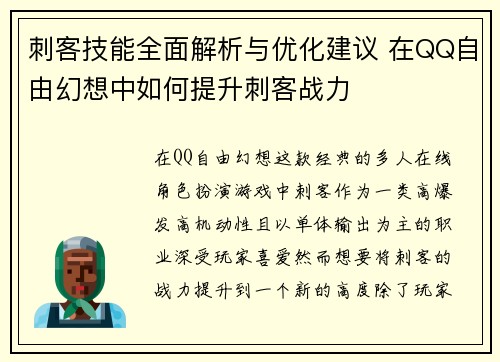 刺客技能全面解析与优化建议 在QQ自由幻想中如何提升刺客战力

在QQ自由幻想这款经典的多人在线角色扮演游戏中刺客作为一类高爆发高机动性且以单体输出为主的职业深受玩家喜爱然而想要将刺客的战力提升到一个新的高度除了玩家